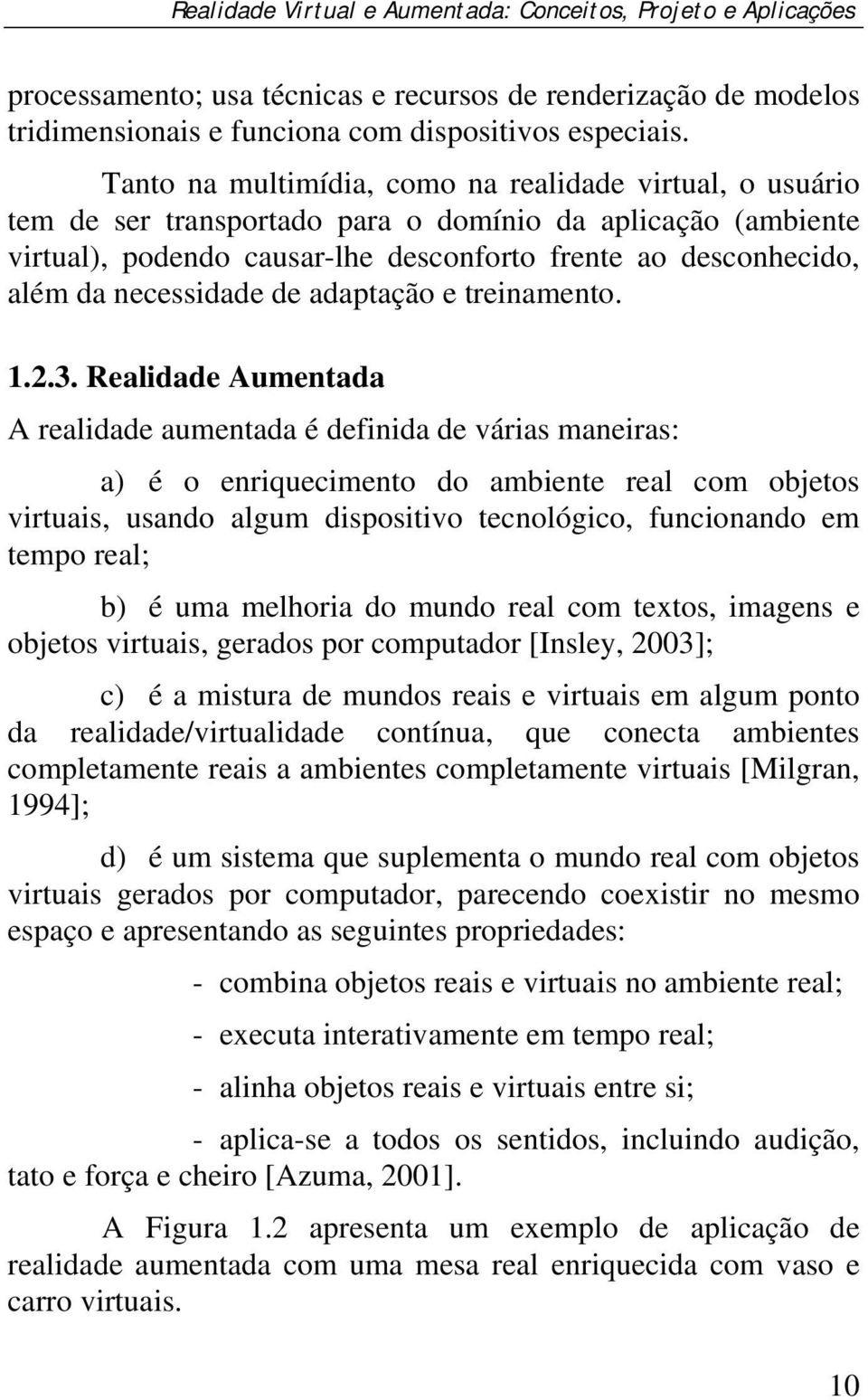 Realidade Virtual e Aumentada: Conceitos, Projeto e Aplicações

processamento; usa técnicas e recursos de renderização de modelos tridimensionais e funciona com dispositivos especiais.

Tanto na multimídia, como na realidade virtual, o usuário tem de ser transportado para o domínio da aplicação (ambiente virtual), podendo causar-lhe desconforto frente ao desconhecido, além da necessidade de adaptação e treinamento.

1.2.3. Realidade Aumentada

A realidade aumentada é definida de várias maneiras:

a) é o enriquecimento do ambiente real com objetos virtuais, usando algum dispositivo tecnológico, funcionando em tempo real;

b) é uma melhoria do mundo real com textos, imagens e objetos virtuais, gerados por computador [Insley, 2003];

c) é a mistura de mundos reais e virtuais em algum ponto da realidade/virtualidade contínua, que conecta ambientes completamente reais a ambientes completamente virtuais [Milgran, 1994];

d) é um sistema que suplementa o mundo real com objetos virtuais gerados por computador, parecendo coexistir no mesmo espaço e apresentando as seguintes propriedades:

- combina objetos reais e virtuais no ambiente real;

- executa interativamente em tempo real;

- alinha objetos reais e virtuais entre si;

- aplica-se a todos os sentidos, incluindo audição, tato e força e cheiro [Azuma, 2001].

A Figura 1.2 apresenta um exemplo de aplicação de realidade aumentada com uma mesa real enriquecida com vaso e carro virtuais.

10